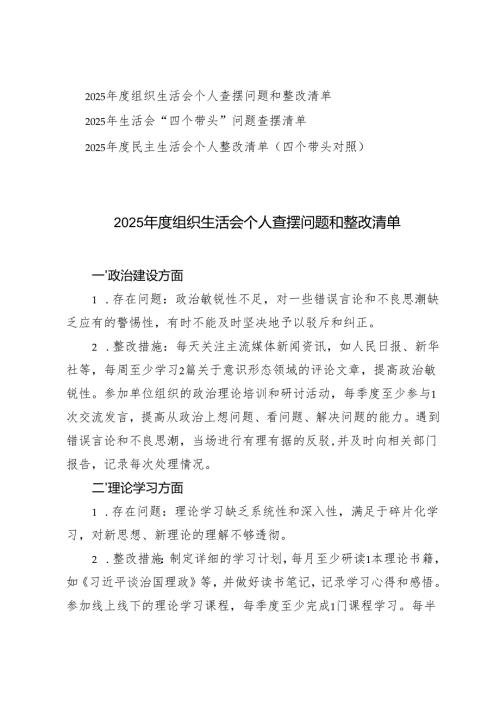 2025年度组织生活会个人查摆问题和整改清单

2025年生活会“四个带头”问题查摆清单

2025年度民主生活会个人整改清单（四个带头对照）

2025年度组织生活会个人查摆问题和整改清单

一'政治建设方面

1．存在问题：政治敏锐性不足，对一些错误言论和不良思潮缺乏应有的警惕性，有时不能及时坚决地予以驳斥和纠正。

2．整改措施：每天关注主流媒体新闻资讯，如人民日报、新华社等，每周至少学习2篇关于意识形态领域的评论文章，提高政治敏锐性。参加单位组织的政治理论培训和研讨活动，每季度至少参与1次交流发言，提高从政治上想问题、看问题、解决问题的能力。遇到错误言论和不良思潮，当场进行有理有据的反驳,并及时向相关部门报告，记录每次处理情况。

二'理论学习方面

1．存在问题：理论学习缺乏系统性和深入性，满足于碎片化学习，对新思想、新理论的理解不够透彻。

2．整改措施:制定详细的学习计划，每月至少研读1本理论书籍，如《习近平谈治国理政》等，并做好读书笔记，记录学习心得和感悟。参加线上线下的理论学习课程，每季度至少完成1门课程学习。每半